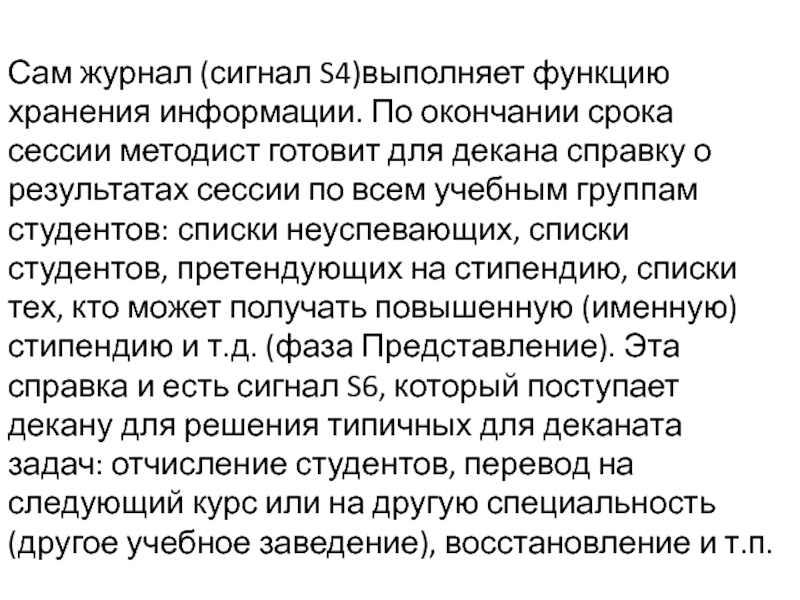 Сам журнал (сигнал S4)выполняет функцию хранения информации. По окончании срока сессии методист готовит для декана справку о результатах сессии по всем учебным группам студентов: списки неуспевающих, списки студентов, претендующих на стипендию, списки тех, кто может получать повышенную (именную) стипендию и т.д. (фаза Представление). Эта справка и есть сигнал S6, который поступает декану для решения типичных для деканата задач: отчисление студентов, перевод на следующий курс или на другую специальность (другое учебное заведение), восстановление и т.п.